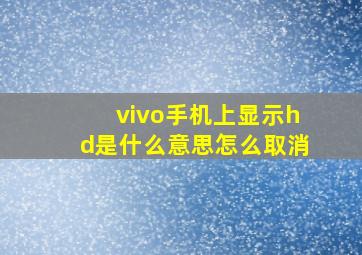 vivo手机上显示hd是什么意思怎么取消